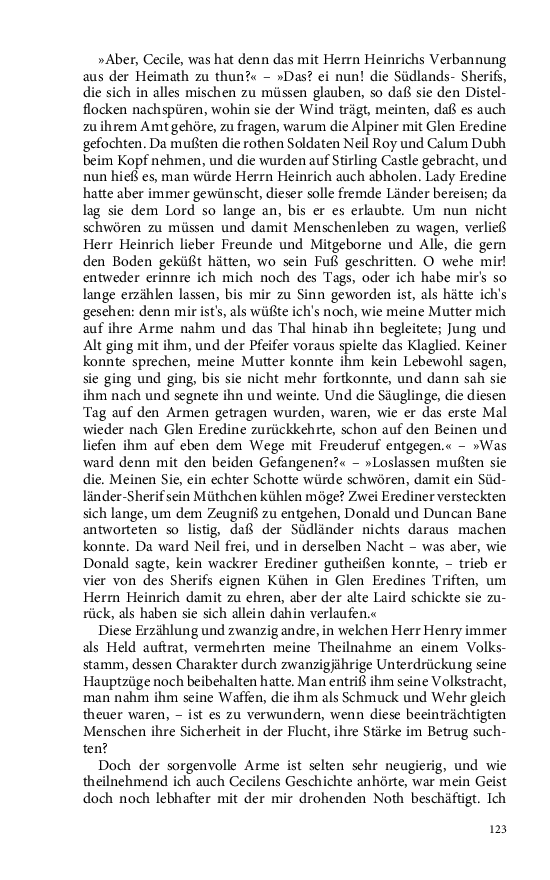 »Aber, Cecile, was hat denn das mit Herrn Heinrichs Verbannung aus der Heimath zu thun?« – »Das? ei nun! die Südlands- Sherifs, die sich in alles mischen zu müssen glauben, so daß sie den Distelflocken nachspüren, wohin sie der Wind trägt, meinten, daß es auch zu ihrem Amt gehöre, zu fragen, warum die Alpiner mit Glen Eredine gefochten. Da mußten die rothen Soldaten Neil Roy und Calum Dubh beim Kopf nehmen, und die wurden auf Stirling Castle gebracht, und nun hieß es, man würde Herrn Heinrich auch abholen. Lady Eredine hatte aber immer gewünscht, dieser solle fremde Länder bereisen; da lag sie dem Lord so lange an, bis er es erlaubte. Um nun nicht schwören zu müssen und damit Menschenleben zu wagen, verließ Herr Heinrich lieber Freunde und Mitgeborne und Alle, die gern den Boden geküßt hätten, wo sein Fuß geschritten. O wehe mir! entweder erinnre ich mich noch des Tags, oder ich habe mir's so lange erzählen lassen, bis mir zu Sinn geworden ist, als hätte ich's gesehen: denn mir ist's, als wüßte ich's noch, wie meine Mutter mich auf ihre Arme nahm und das Thal hinab ihn begleitete; Jung und Alt ging mit ihm, und der Pfeifer voraus spielte das Klaglied. Keiner konnte sprechen, meine Mutter konnte ihm kein Lebewohl sagen, sie ging und ging, bis sie nicht mehr fortkonnte, und dann sah sie ihm nach und segnete ihn und weinte. Und die Säuglinge, die diesen Tag auf den Armen getragen wurden, waren, wie er das erste Mal wieder nach Glen Eredine zurückkehrte, schon auf den Beinen und liefen ihm auf eben dem Wege mit Freuderuf entgegen.« – »Was ward denn mit den beiden Gefangenen?« – »Loslassen mußten sie die. Meinen Sie, ein echter Schotte würde schwören, damit ein Südländer-Sherif sein Müthchen kühlen möge? Zwei Erediner versteckten sich lange, um dem Zeugniß zu entgehen, Donald und Duncan Bane antworteten so listig, daß der Südländer nichts daraus machen konnte. Da ward Neil frei, und in derselben Nacht – was aber, wie Donald sagte, kein wackrer Erediner gutheißen konnte, – trieb er vier von des Sherifs eignen Kühen in Glen Eredines Triften, um Herrn Heinrich damit zu ehren, aber der alte Laird schickte sie zurück, als haben sie sich allein dahin verlaufen.«

Diese Erzählung und zwanzig andre, in welchen Herr Henry immer als Held auftrat, vermehrten meine Theilnahme an einem Volksstamm, dessen Charakter durch zwanzigjährige Unterdrückung seine Hauptzüge noch beibehalten hatte. Man entriß ihm seine Volkstracht, man nahm ihm seine Waffen, die ihm als Schmuck und Wehr gleich theuer waren, – ist es zu verwundern, wenn diese beeinträchtigten Menschen ihre Sicherheit in der Flucht, ihre Stärke im Betrug suchten?

Doch der sorgenvolle Arme ist selten sehr neugierig, und wie theilnehmend ich auch Cecilens Geschichte anhörte, war mein Geist doch noch lebhafter mit der mir drohenden Noth beschäftigt. Ich

123